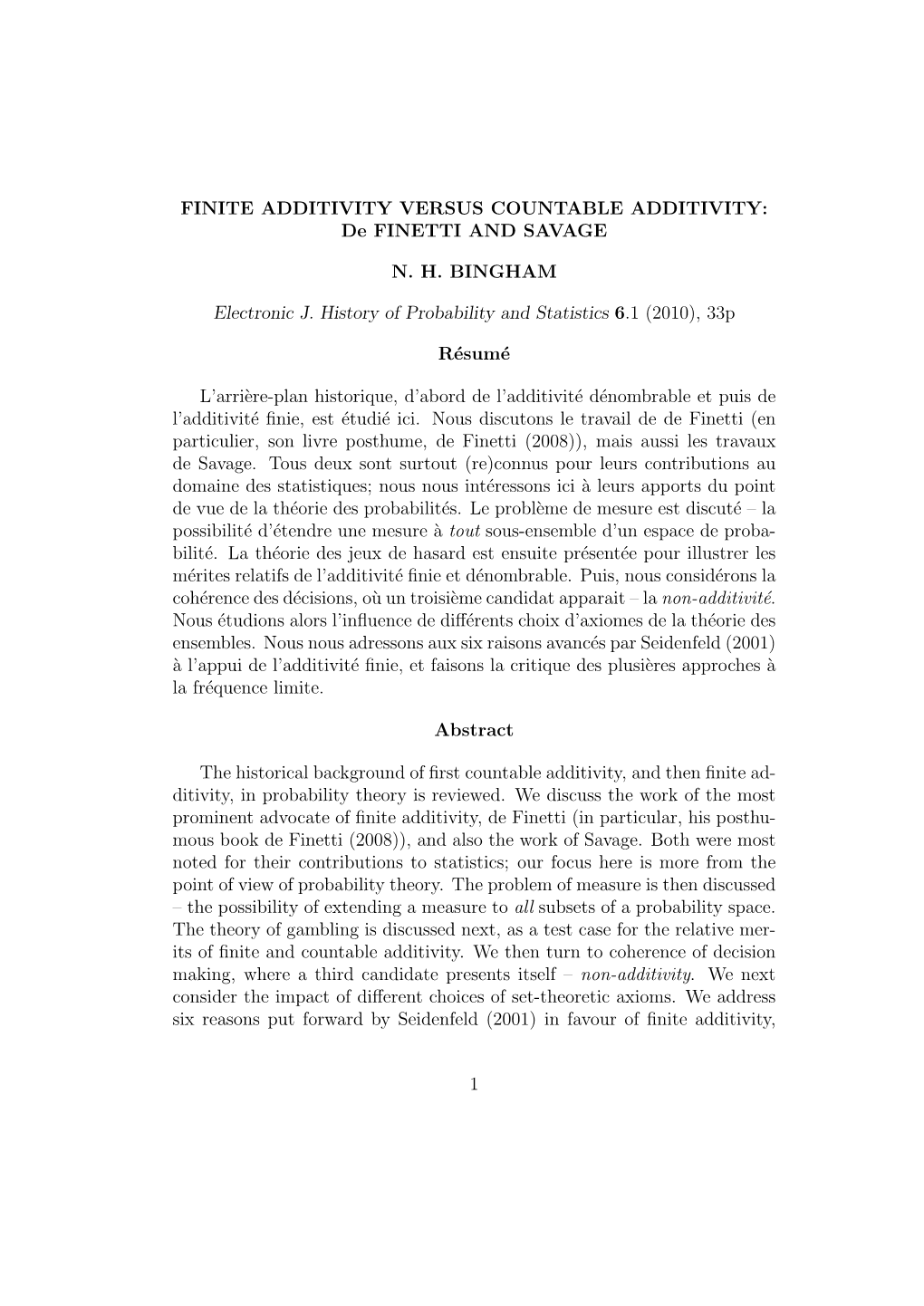 FINITE ADDITIVITY VERSUS COUNTABLE ADDITIVITY:
De FINETTI AND SAVAGE

N. H. BINGHAM

Electronic J. History of Probability and Statistics 6.1 (2010), 33p

Résumé

L'arrière-plan historique, d'abord de l'additivité dénombrable et puis de l'additivité finie, est étudié ici. Nous discutons le travail de de Finetti (en particulier, son livre posthume, de Finetti (2008)), mais aussi les travaux de Savage. Tous deux sont surtout (re)connus pour leurs contributions au domaine des statistiques; nous nous intéressons ici à leurs apports du point de vue de la théorie des probabilités. Le problème de mesure est discuté – la possibilité d'étendre une mesure à tout sous-ensemble d'un espace de probabilité. La théorie des jeux de hasard est ensuite présentée pour illustrer les mérites relatifs de l'additivité finie et dénombrable. Puis, nous considérons la cohérence des décisions, où un troisième candidat apparait – la non-additivité. Nous étudions alors l'influence de différents choix d'axiomes de la théorie des ensembles. Nous nous adressons aux six raisons avancés par Seidenfeld (2001) à l'appui de l'additivité finie, et faisons la critique des plusières approches à la fréquence limite.

Abstract

The historical background of first countable additivity, and then finite additivity, in probability theory is reviewed. We discuss the work of the most prominent advocate of finite additivity, de Finetti (in particular, his posthumous book de Finetti (2008)), and also the work of Savage. Both were most noted for their contributions to statistics; our focus here is more from the point of view of probability theory. The problem of measure is then discussed – the possibility of extending a measure to all subsets of a probability space. The theory of gambling is discussed next, as a test case for the relative merits of finite and countable additivity. We then turn to coherence of decision making, where a third candidate presents itself – non-additivity. We next consider the impact of different choices of set-theoretic axioms. We address six reasons put forward by Seidenfeld (2001) in favour of finite additivity,

1